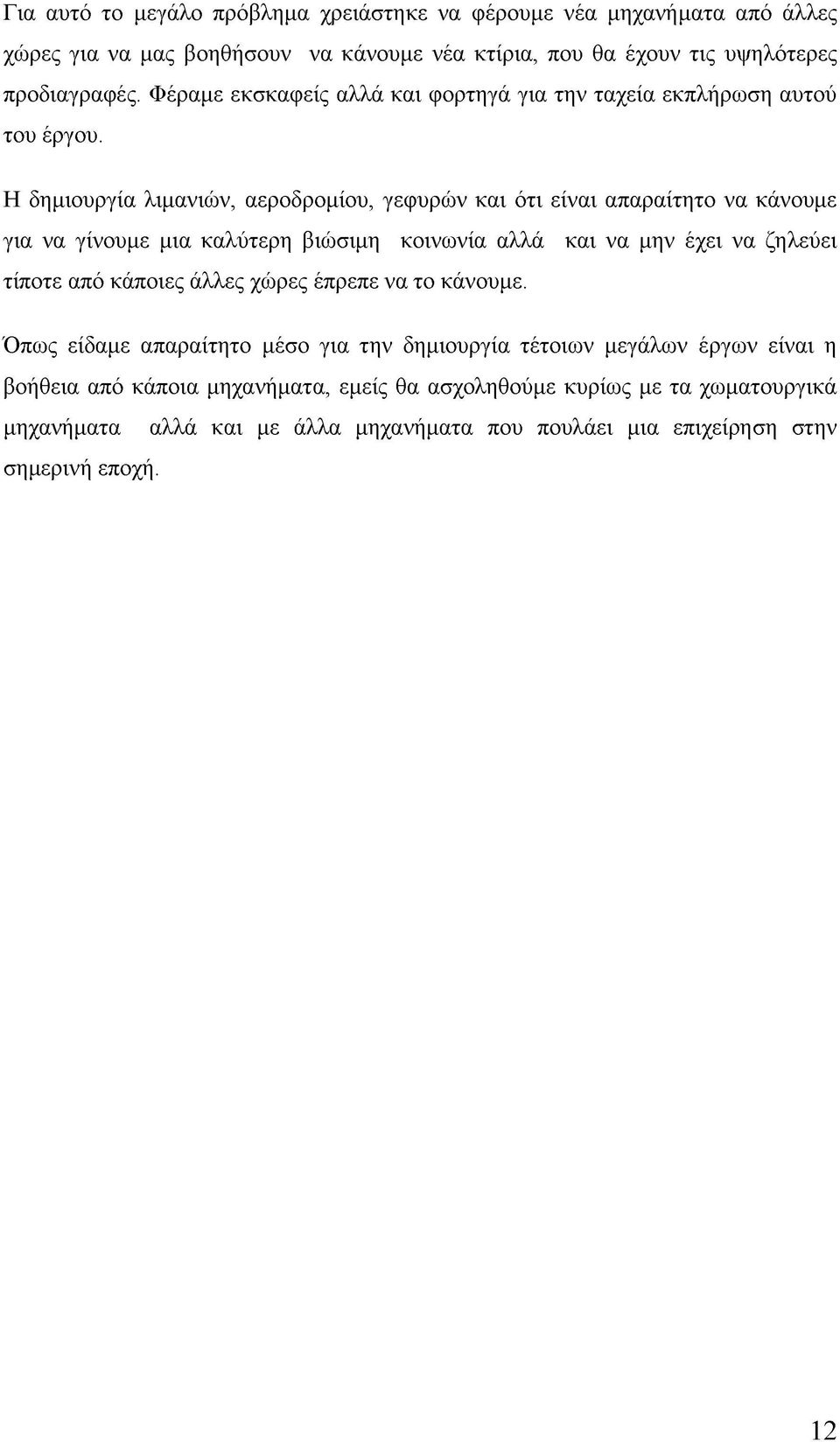 Για αυτό το μεγάλο πρόβλημα χρειάστηκε να φέρουμε νέα μηχανήματα από άλλες χώρες για να μας βοηθήσουν να κάνουμε νέα κτίρια, που θα έχουν τις υψηλότερες προδιαγραφές. Φέραμε εκσκαφείς αλλά και φορτηγά για την ταχεία εκπλήρωση αυτού του έργου.

Η δημιουργία λιμανιών, αεροδρομίου, γεφυρών και ότι είναι απαραίτητο να κάνουμε για να γίνουμε μια καλύτερη βιώσιμη κοινωνία αλλά και να μην έχει να ζηλεύει τίποτε από κάποιες άλλες χώρες έπρεπε να το κάνουμε.

Όπως είδαμε απαραίτητο μέσο για την δημιουργία τέτοιων μεγάλων έργων είναι η βοήθεια από κάποια μηχανήματα, εμείς θα ασχοληθούμε κυρίως με τα χωματουργικά μηχανήματα αλλά και με άλλα μηχανήματα που πουλάει μια επιχείρηση στην σημερινή εποχή.

12